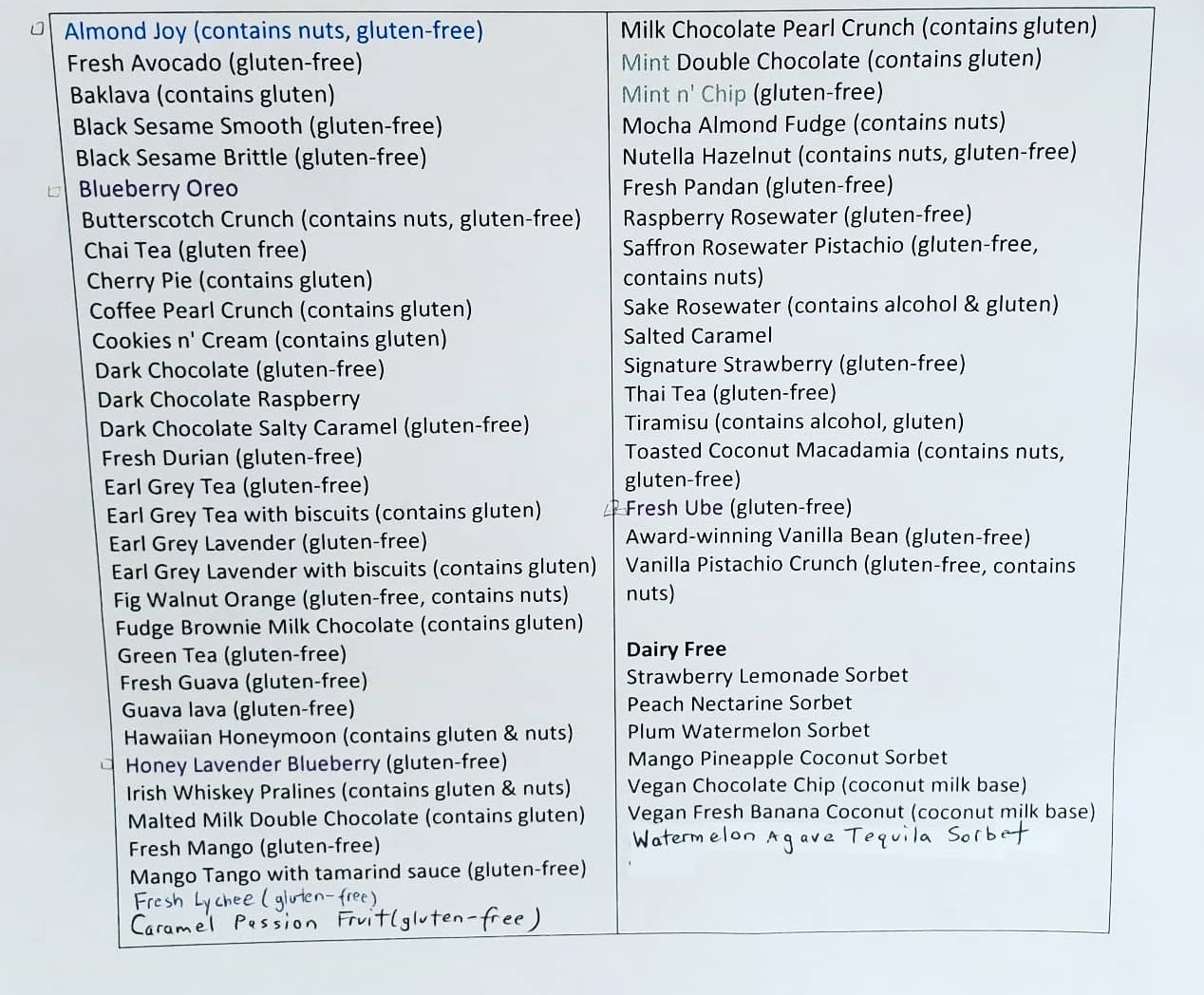 Almond Joy (contains nuts, gluten-free)
Fresh Avocado (gluten-free)
Baklava (contains gluten)
Black Sesame Smooth (gluten-free)
Black Sesame Brittle (gluten-free)
Blueberry Oreo
Butterscotch Crunch (contains nuts, gluten-free)
Chai Tea (gluten free)
Cherry Pie (contains gluten)
Coffee Pearl Crunch (contains gluten)
Cookies n' Cream (contains gluten)
Dark Chocolate (gluten-free)
Dark Chocolate Raspberry
Dark Chocolate Salty Caramel (gluten-free)
Fresh Durian (gluten-free)
Earl Grey Tea (gluten-free)
Earl Grey Tea with biscuits (contains gluten)
Earl Grey Lavender (gluten-free)
Earl Grey Lavender with biscuits (contains gluten)
Fig Walnut Orange (gluten-free, contains nuts)
Fudge Brownie Milk Chocolate (contains gluten)
Green Tea (gluten-free)
Fresh Guava (gluten-free)
Guava lava (gluten-free)
Hawaiian Honeymoon (contains gluten & nuts)
Honey Lavender Blueberry (gluten-free)
Irish Whiskey Pralines (contains gluten & nuts)
Malted Milk Double Chocolate (contains gluten)
Fresh Mango (gluten-free)
Mango Tango with tamarind sauce (gluten-free)
Fresh Lychee (gluten-free)
Caramel Passion Fruit(gluten-free)

Milk Chocolate Pearl Crunch (contains gluten)
Mint Double Chocolate (contains gluten)
Mint n' Chip (gluten-free)
Mocha Almond Fudge (contains nuts)
Nutella Hazelnut (contains nuts, gluten-free)
Fresh Pandan (gluten-free)
Raspberry Rosewater (gluten-free)
Saffron Rosewater Pistachio (gluten-free, contains nuts)
Sake Rosewater (contains alcohol & gluten)
Salted Caramel
Signature Strawberry (gluten-free)
Thai Tea (gluten-free)
Tiramisu (contains alcohol, gluten)
Toasted Coconut Macadamia (contains nuts, gluten-free)
Fresh Ube (gluten-free)
Award-winning Vanilla Bean (gluten-free)
Vanilla Pistachio Crunch (gluten-free, contains nuts)

Dairy Free
Strawberry Lemonade Sorbet
Peach Nectarine Sorbet
Plum Watermelon Sorbet
Mango Pineapple Coconut Sorbet
Vegan Chocolate Chip (coconut milk base)
Vegan Fresh Banana Coconut (coconut milk base)
Watermelon Agave Tequila Sorbet